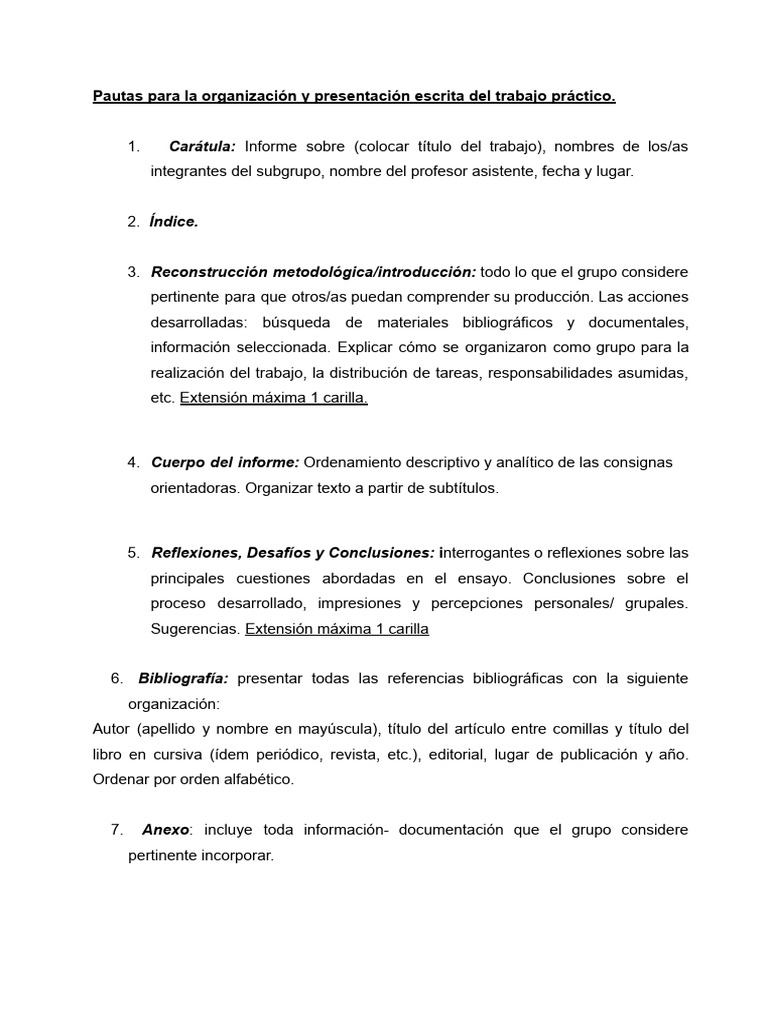 Pautas para la organización y presentación escrita del trabajo práctico.

1. Carátula: Informe sobre (colocar título del trabajo), nombres de los/as integrantes del subgrupo, nombre del profesor asistente, fecha y lugar.

2. Índice.

3. Reconstrucción metodológica/introducción: todo lo que el grupo considere pertinente para que otros/as puedan comprender su producción. Las acciones desarrolladas: búsqueda de materiales bibliográficos y documentales, información seleccionada. Explicar cómo se organizaron como grupo para la realización del trabajo, la distribución de tareas, responsabilidades asumidas, etc. Extensión máxima 1 carilla.

4. Cuerpo del informe: Ordenamiento descriptivo y analítico de las consignas orientadoras. Organizar texto a partir de subtítulos.

5. Reflexiones, Desafíos y Conclusiones: interrogantes o reflexiones sobre las principales cuestiones abordadas en el ensayo. Conclusiones sobre el proceso desarrollado, impresiones y percepciones personales/ grupales. Sugerencias. Extensión máxima 1 carilla

6. Bibliografía: presentar todas las referencias bibliográficas con la siguiente organización:
Autor (apellido y nombre en mayúscula), título del artículo entre comillas y título del libro en cursiva (ídem periódico, revista, etc.), editorial, lugar de publicación y año. Ordenar por orden alfabético.

7. Anexo: incluye toda información- documentación que el grupo considere pertinente incorporar.